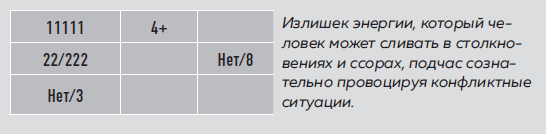 | 11111 | 4+ | |
|---|---|---|
| 22/222 | | Нет/8 |
| Нет/3 | | |

Излишек энергии, который человек может сливать в столкновениях и ссорах, подчас сознательно провоцируя конфликтные ситуации.